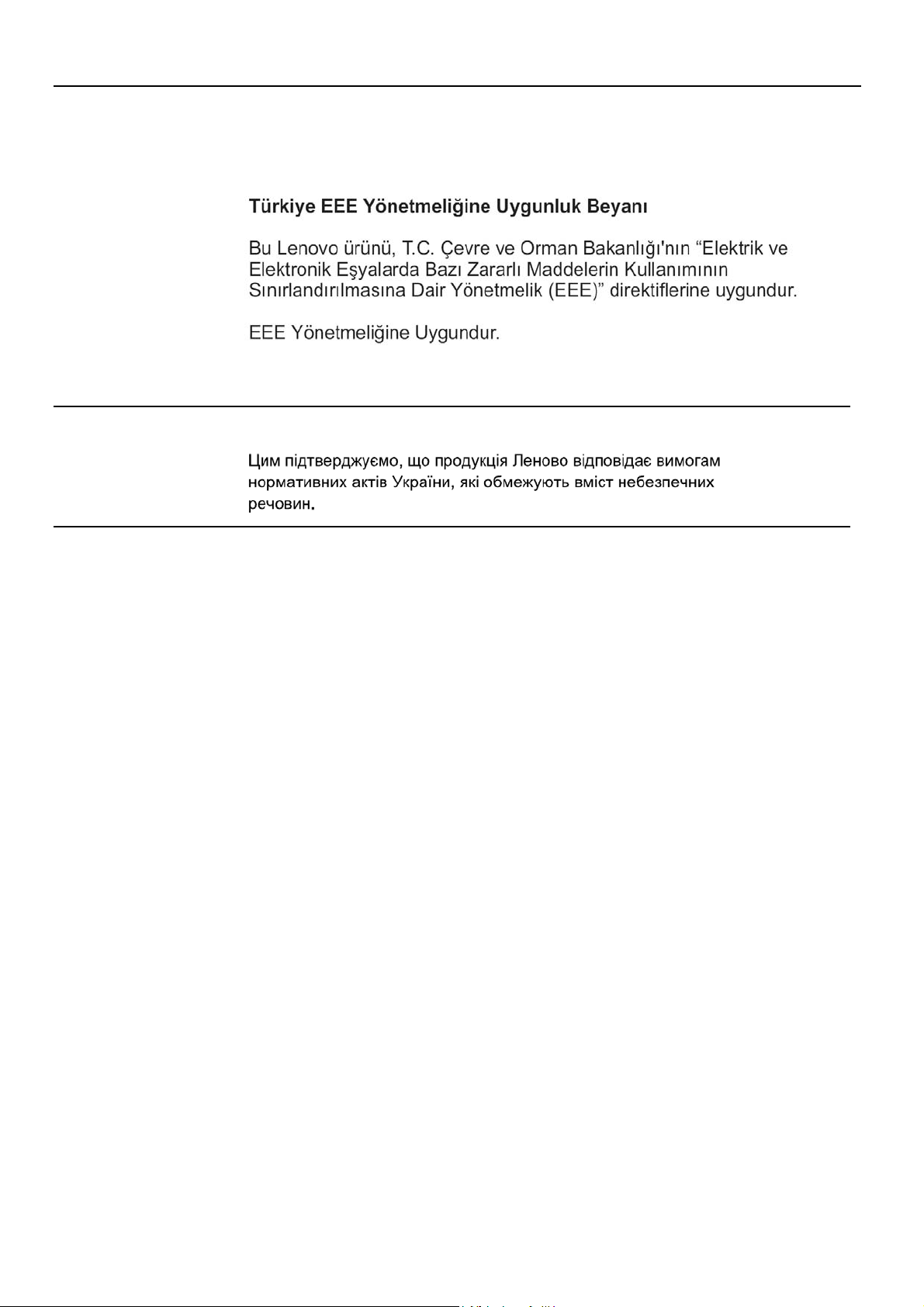 Türkiye EEE Yönetmeliğine Uygunluk Beyanı

Bu Lenovo ürünü, T.C. Çevre ve Orman Bakanlığı'nın "Elektrik ve Elektronik Eşyalarda Bazı Zararlı Maddelerin Kullanımının Sınırlandırılmasına Dair Yönetmelik (EEE)" direktiflerine uygundur.

EEE Yönetmeliğine Uygundur.

Цим підтверджуємо, що продукція Леново відповідає вимогам нормативних актів України, які обмежують вміст небезпечних речовин.